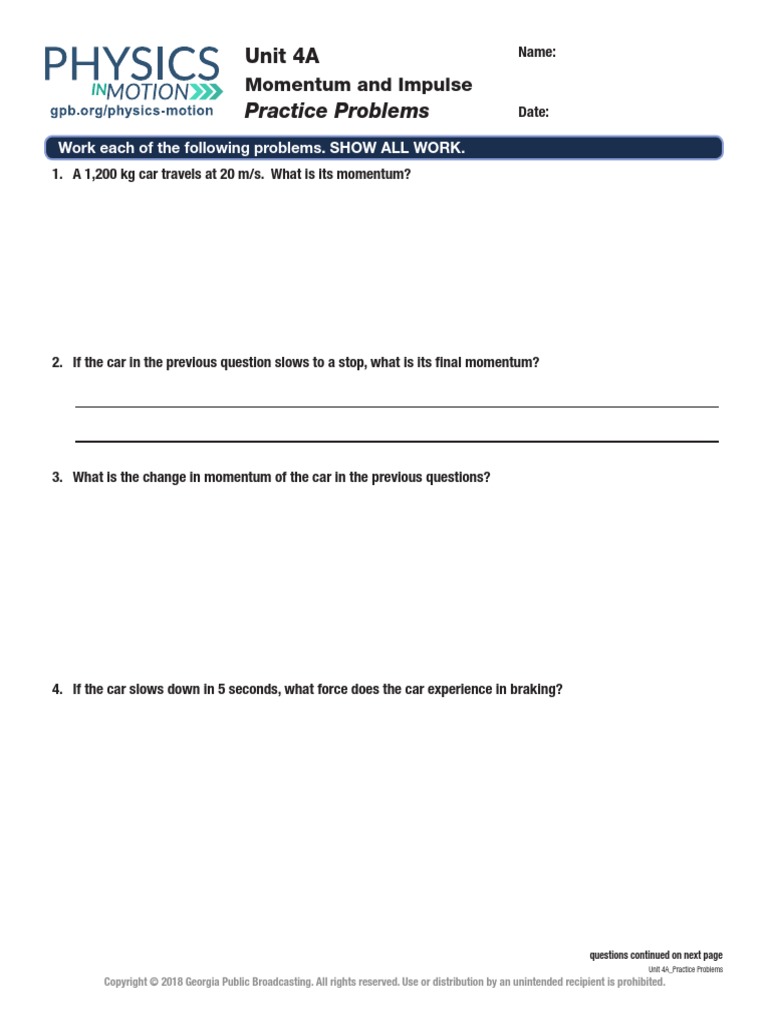 PHYSICS IN MOTION
gpb.org/physics-motion

Unit 4A
Momentum and Impulse
Practice Problems

Name:

Date:

Work each of the following problems. SHOW ALL WORK.

1. A 1,200 kg car travels at 20 m/s. What is its momentum?

2. If the car in the previous question slows to a stop, what is its final momentum?

3. What is the change in momentum of the car in the previous questions?

4. If the car slows down in 5 seconds, what force does the car experience in braking?

questions continued on next page

Unit 4A_Practice Problems

Copyright © 2018 Georgia Public Broadcasting. All rights reserved. Use or distribution by an unintended recipient is prohibited.